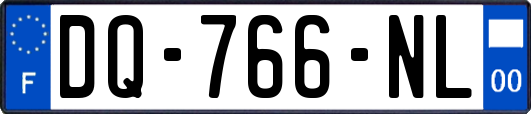 F

DQ-766-NL

00